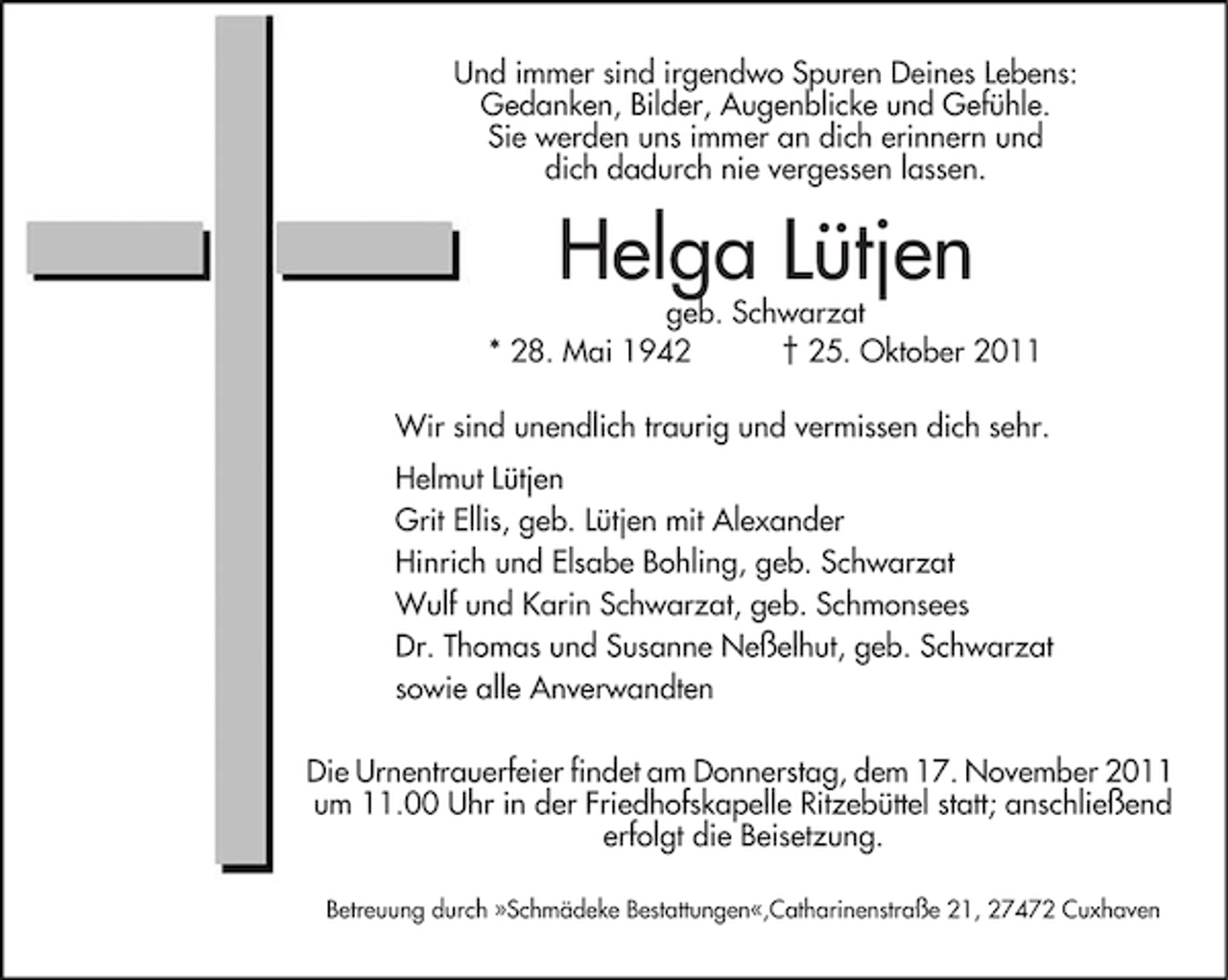 Und immer sind irgendwo Spuren Deines Lebens:
Gedanken, Bilder, Augenblicke und Gefühle.
Sie werden uns immer an dich erinnern und
dich dadurch nie vergessen lassen.

Helga Lütjen
geb. Schwarzat
* 28. Mai 1942 † 25. Oktober 2011

Wir sind unendlich traurig und vermissen dich sehr.

Helmut Lütjen
Grit Ellis, geb. Lütjen mit Alexander
Hinrich und Elsabe Bohling, geb. Schwarzat
Wulf und Karin Schwarzat, geb. Schmonsees
Dr. Thomas und Susanne Neßelhut, geb. Schwarzat
sowie alle Anverwandten

Die Urnentrauerfeier findet am Donnerstag, dem 17. November 2011 um 11.00 Uhr in der Friedhofskapelle Ritzebüttel statt; anschließend erfolgt die Beisetzung.

Betreuung durch »Schmädeke Bestattungen«,Catharinenstraße 21, 27472 Cuxhaven